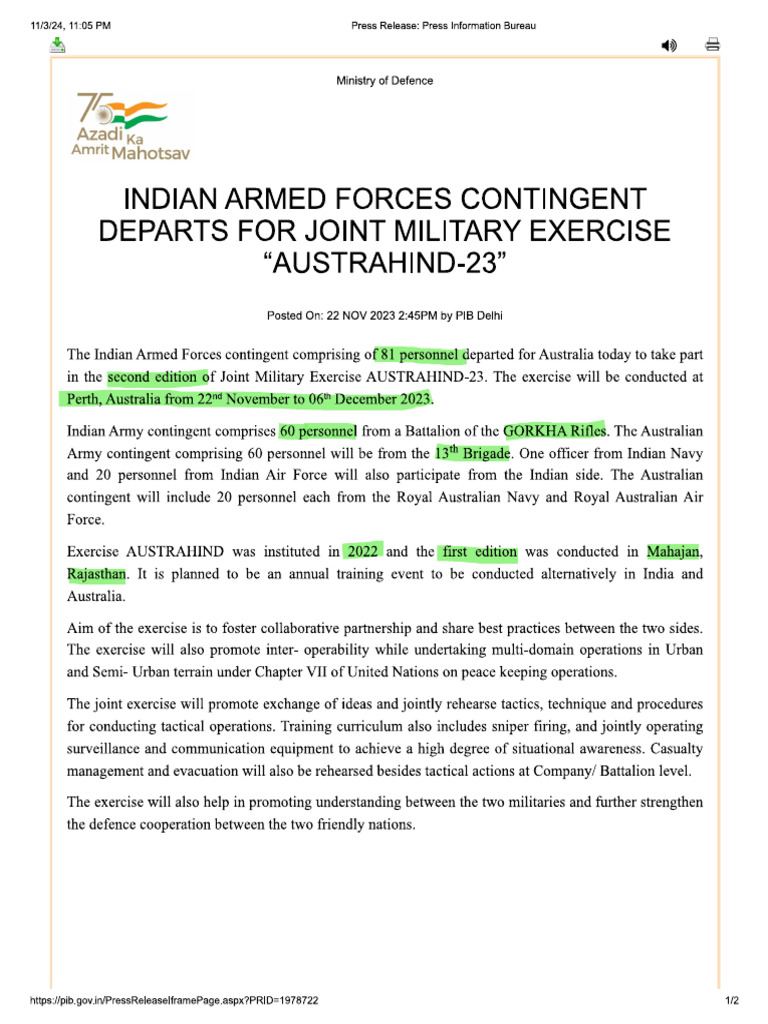 11/3/24, 11:05 PM

Press Release: Press Information Bureau

Ministry of Defence

75 Azadi Ka Amrit Mahotsav

INDIAN ARMED FORCES CONTINGENT DEPARTS FOR JOINT MILITARY EXERCISE “AUSTRAHIND-23”

Posted On: 22 NOV 2023 2:45PM by PIB Delhi

The Indian Armed Forces contingent comprising of 81 personnel departed for Australia today to take part in the second edition of Joint Military Exercise AUSTRAHIND-23. The exercise will be conducted at Perth, Australia from 22$^{nd}$ November to 06$^{th}$ December 2023.

Indian Army contingent comprises 60 personnel from a Battalion of the GORKHA Rifles. The Australian Army contingent comprising 60 personnel will be from the 13$^{th}$ Brigade. One officer from Indian Navy and 20 personnel from Indian Air Force will also participate from the Indian side. The Australian contingent will include 20 personnel each from the Royal Australian Navy and Royal Australian Air Force.

Exercise AUSTRAHIND was instituted in 2022 and the first edition was conducted in Mahajan, Rajasthan. It is planned to be an annual training event to be conducted alternatively in India and Australia.

Aim of the exercise is to foster collaborative partnership and share best practices between the two sides. The exercise will also promote inter- operability while undertaking multi-domain operations in Urban and Semi- Urban terrain under Chapter VII of United Nations on peace keeping operations.

The joint exercise will promote exchange of ideas and jointly rehearse tactics, technique and procedures for conducting tactical operations. Training curriculum also includes sniper firing, and jointly operating surveillance and communication equipment to achieve a high degree of situational awareness. Casualty management and evacuation will also be rehearsed besides tactical actions at Company/ Battalion level.

The exercise will also help in promoting understanding between the two militaries and further strengthen the defence cooperation between the two friendly nations.

https://pib.gov.in/PressReleaseIframePage.aspx?PRID=1978722

1/2